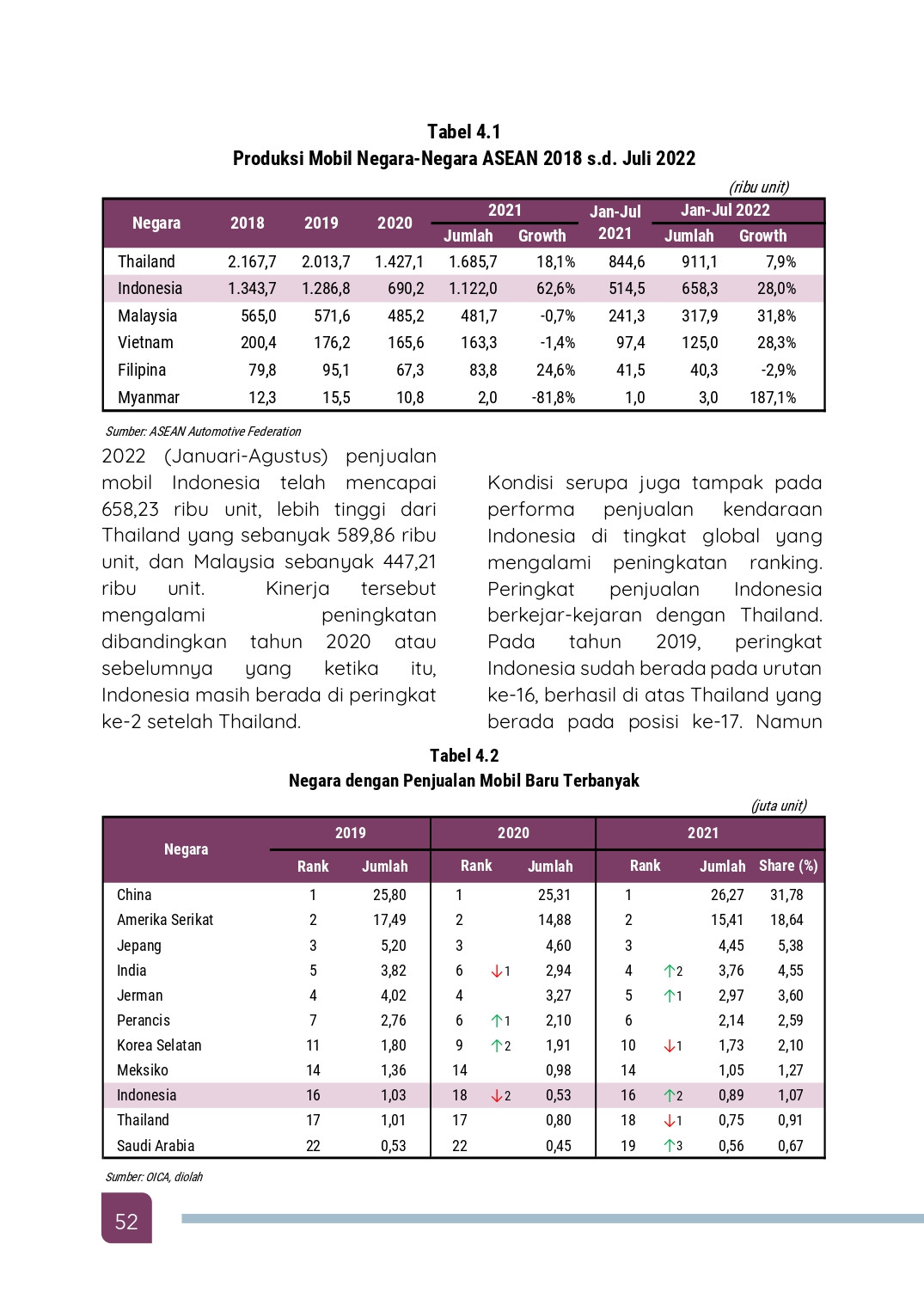 Tabel 4.1
Produksi Mobil Negara-Negara ASEAN 2018 s.d. Juli 2022

(ribu unit)

| Negara | 2018 | 2019 | 2020 | 2021 Jumlah | 2021 Growth | Jan-Jul 2021 | Jan-Jul 2022 Jumlah | Jan-Jul 2022 Growth |
|---|---|---|---|---|---|---|---|---|
| Thailand | 2.167,7 | 2.013,7 | 1.427,1 | 1.685,7 | 18,1% | 844,6 | 911,1 | 7,9% |
| Indonesia | 1.343,7 | 1.286,8 | 690,2 | 1.122,0 | 62,6% | 514,5 | 658,3 | 28,0% |
| Malaysia | 565,0 | 571,6 | 485,2 | 481,7 | -0,7% | 241,3 | 317,9 | 31,8% |
| Vietnam | 200,4 | 176,2 | 165,6 | 163,3 | -1,4% | 97,4 | 125,0 | 28,3% |
| Filipina | 79,8 | 95,1 | 67,3 | 83,8 | 24,6% | 41,5 | 40,3 | -2,9% |
| Myanmar | 12,3 | 15,5 | 10,8 | 2,0 | -81,8% | 1,0 | 3,0 | 187,1% |

Sumber: ASEAN Automotive Federation

2022 (Januari-Agustus) penjualan mobil Indonesia telah mencapai 658,23 ribu unit, lebih tinggi dari Thailand yang sebanyak 589,86 ribu unit, dan Malaysia sebanyak 447,21 ribu unit. Kinerja tersebut mengalami peningkatan dibandingkan tahun 2020 atau sebelumnya yang ketika itu, Indonesia masih berada di peringkat ke-2 setelah Thailand.

Kondisi serupa juga tampak pada performa penjualan kendaraan Indonesia di tingkat global yang mengalami peningkatan ranking. Peringkat penjualan Indonesia berkejar-kejaran dengan Thailand. Pada tahun 2019, peringkat Indonesia sudah berada pada urutan ke-16, berhasil di atas Thailand yang berada pada posisi ke-17. Namun

Tabel 4.2
Negara dengan Penjualan Mobil Baru Terbanyak

(juta unit)

| Negara | 2019 Rank | 2019 Jumlah | 2020 Rank | | 2020 Jumlah | 2021 Rank | | 2021 Jumlah | Share (%) |
|---|---|---|---|---|---|---|---|---|---|
| China | 1 | 25,80 | 1 | | 25,31 | 1 | | 26,27 | 31,78 |
| Amerika Serikat | 2 | 17,49 | 2 | | 14,88 | 2 | | 15,41 | 18,64 |
| Jepang | 3 | 5,20 | 3 | | 4,60 | 3 | | 4,45 | 5,38 |
| India | 5 | 3,82 | 6 | ↓1 | 2,94 | 4 | ↑2 | 3,76 | 4,55 |
| Jerman | 4 | 4,02 | 4 | | 3,27 | 5 | ↑1 | 2,97 | 3,60 |
| Perancis | 7 | 2,76 | 6 | ↑1 | 2,10 | 6 | | 2,14 | 2,59 |
| Korea Selatan | 11 | 1,80 | 9 | ↑2 | 1,91 | 10 | ↓1 | 1,73 | 2,10 |
| Meksiko | 14 | 1,36 | 14 | | 0,98 | 14 | | 1,05 | 1,27 |
| Indonesia | 16 | 1,03 | 18 | ↓2 | 0,53 | 16 | ↑2 | 0,89 | 1,07 |
| Thailand | 17 | 1,01 | 17 | | 0,80 | 18 | ↓1 | 0,75 | 0,91 |
| Saudi Arabia | 22 | 0,53 | 22 | | 0,45 | 19 | ↑3 | 0,56 | 0,67 |

Sumber: OICA, diolah

52